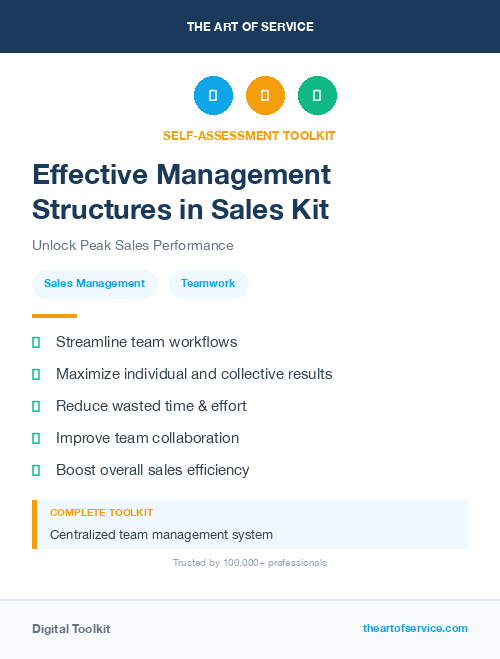 THE ART OF SERVICE

SELF-ASSESSMENT TOOLKIT

Effective Management Structures in Sales Kit

Unlock Peak Sales Performance

Sales Management

Teamwork

Streamline team workflows

Maximize individual and collective results

Reduce wasted time & effort

Improve team collaboration

Boost overall sales efficiency

COMPLETE TOOLKIT

Centralized team management system

Trusted by 100,000+ professionals

Digital Toolkit

theartofservice.com